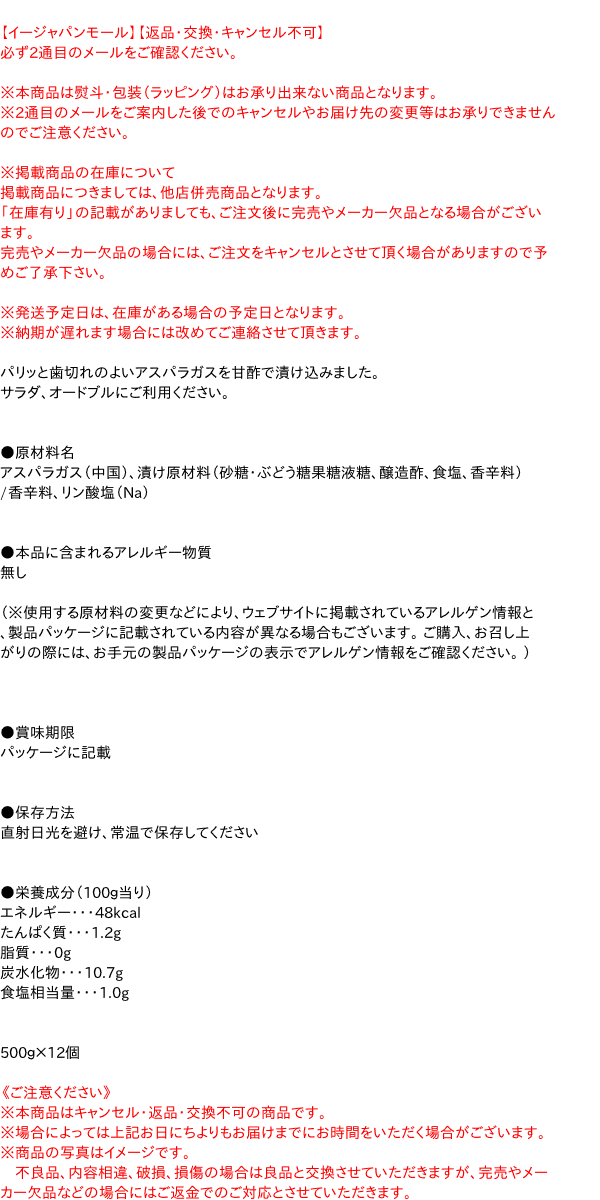 【イージャパンモール】【返品・交換・キャンセル不可】
必ず2通目のメールをご確認ください。

※本商品は熨斗・包装(ラッピング)はお承り出来ない商品となります。
※2通目のメールをご案内した後でのキャンセルやお届け先の変更等はお承りできませんのでご注意ください。

※掲載商品の在庫について
掲載商品につきましては、他店併売商品となります。
「在庫有り」の記載がありましても、ご注文後に完売やメーカー欠品となる場合がございます。
完売やメーカー欠品の場合には、ご注文をキャンセルとさせて頂く場合がありますので予めご了承下さい。

※発送予定日は、在庫がある場合の予定日となります。
※納期が遅れます場合には改めてご連絡させて頂きます。

パリッと歯切れのよいアスパラガスを甘酢で漬け込みました。
サラダ、オードブルにご利用ください。

●原材料名
アスパラガス(中国)、漬け原材料(砂糖・ぶどう糖果糖液糖、醸造酢、食塩、香辛料)/香辛料、リン酸塩(Na)

●本品に含まれるアレルギー物質
無し

(※使用する原材料の変更などにより、ウェブサイトに掲載されているアレルゲン情報と、製品パッケージに記載されている内容が異なる場合もございます。ご購入、お召し上がりの際には、お手元の製品パッケージの表示でアレルゲン情報をご確認ください。)

●賞味期限
パッケージに記載

●保存方法
直射日光を避け、常温で保存してください

●栄養成分(100g当り)
エネルギー・・・48kcal
たんぱく質・・・1.2g
脂質・・・0g
炭水化物・・・10.7g
食塩相当量・・・1.0g

500g×12個

《ご注意ください》
※本商品はキャンセル・返品・交換不可の商品です。
※場合によっては上記お日にちよりもお届けまでにお時間をいただく場合がございます。
※商品の写真はイメージです。
不良品、内容相違、破損、損傷の場合は良品と交換させていただきますが、完売やメーカー欠品などの場合にはご返金でのご対応とさせていただきます。